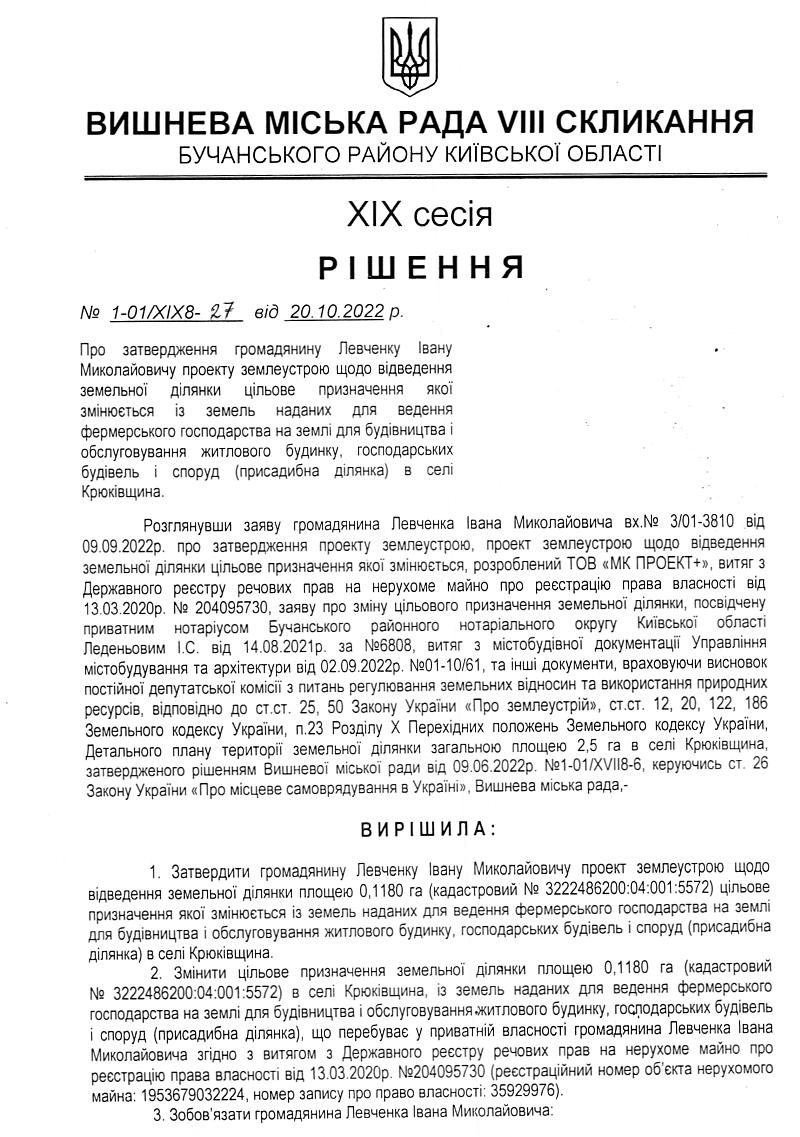 ВИШНЕВА МІСЬКА РАДА VIII СКЛИКАННЯ
БУЧАНСЬКОГО РАЙОНУ КИЇВСЬКОЇ ОБЛАСТІ

XIX сесія

РІШЕННЯ

№ 1-01/XIX8- 27 від 20.10.2022 р.

Про затвердження громадянину Левченку Івану Миколайовичу проекту землеустрою щодо відведення земельної ділянки цільове призначення якої змінюється із земель наданих для ведення фермерського господарства на землі для будівництва і обслуговування житлового будинку, господарських будівель і споруд (присадибна ділянка) в селі Крюківщина.

Розглянувши заяву громадянина Левченка Івана Миколайовича вх.№ 3/01-3810 від 09.09.2022р. про затвердження проекту землеустрою, проект землеустрою щодо відведення земельної ділянки цільове призначення якої змінюється, розроблений ТОВ «МК ПРОЕКТ+», витяг з Державного реєстру речових прав на нерухоме майно про реєстрацію права власності від 13.03.2020р. № 204095730, заяву про зміну цільового призначення земельної ділянки, посвідчену приватним нотаріусом Бучанського районного нотаріального округу Київської області Леденьовим І.С. від 14.08.2021р. за №6808, витяг з містобудівної документації Управління містобудування та архітектури від 02.09.2022р. №01-10/61, та інші документи, враховуючи висновок постійної депутатської комісії з питань регулювання земельних відносин та використання природних ресурсів, відповідно до ст.ст. 25, 50 Закону України «Про землеустрій», ст.ст. 12, 20, 122, 186 Земельного кодексу України, п.23 Розділу X Перехідних положень Земельного кодексу України, Детального плану території земельної ділянки загальною площею 2,5 га в селі Крюківщина, затвердженого рішенням Вишневої міської ради від 09.06.2022р. №1-01/XVII8-6, керуючись ст. 26 Закону України «Про місцеве самоврядування в Україні», Вишнева міська рада,-

ВИРІШИЛА:

1. Затвердити громадянину Левченку Івану Миколайовичу проект землеустрою щодо відведення земельної ділянки площею 0,1180 га (кадастровий № 3222486200:04:001:5572) цільове призначення якої змінюється із земель наданих для ведення фермерського господарства на землі для будівництва і обслуговування житлового будинку, господарських будівель і споруд (присадибна ділянка) в селі Крюківщина.

2. Змінити цільове призначення земельної ділянки площею 0,1180 га (кадастровий № 3222486200:04:001:5572) в селі Крюківщина, із земель наданих для ведення фермерського господарства на землі для будівництва і обслуговування житлового будинку, господарських будівель і споруд (присадибна ділянка), що перебуває у приватній власності громадянина Левченка Івана Миколайовича згідно з витягом з Державного реєстру речових прав на нерухоме майно про реєстрацію права власності від 13.03.2020р. №204095730 (реєстраційний номер об'єкта нерухомого майна: 1953679032224, номер запису про право власності: 35929976).

3. Зобов'язати громадянина Левченка Івана Миколайовича: